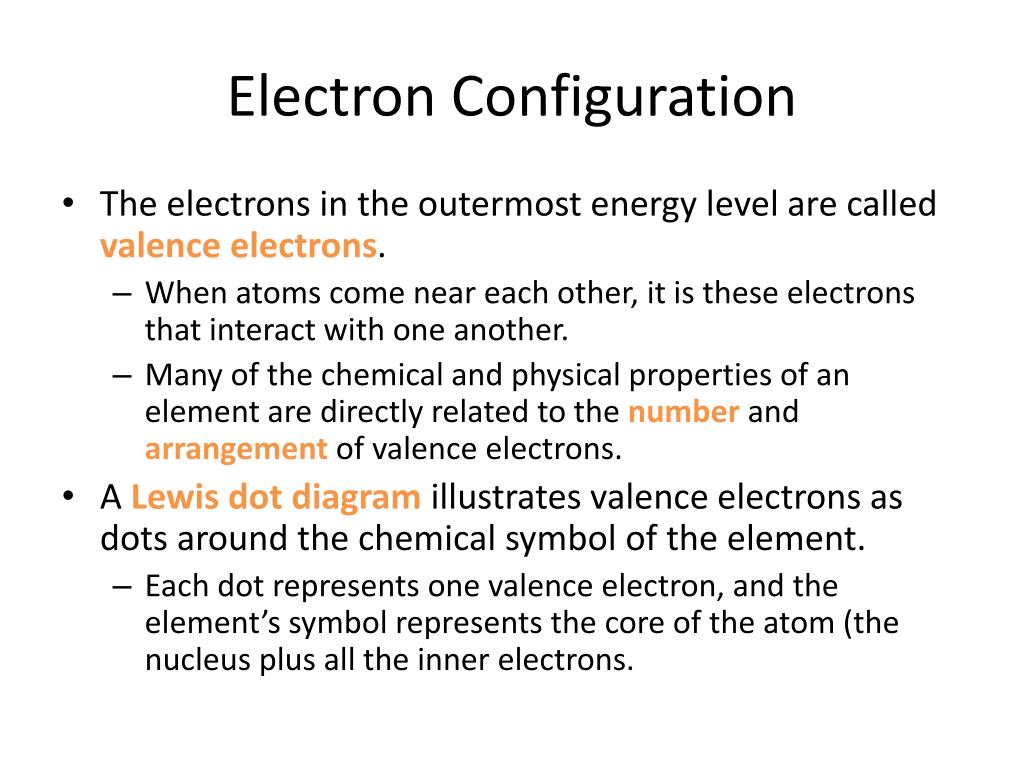 Electron Configuration

• The electrons in the outermost energy level are called valence electrons.

– When atoms come near each other, it is these electrons that interact with one another.

– Many of the chemical and physical properties of an element are directly related to the number and arrangement of valence electrons.

• A Lewis dot diagram illustrates valence electrons as dots around the chemical symbol of the element.

– Each dot represents one valence electron, and the element's symbol represents the core of the atom (the nucleus plus all the inner electrons.